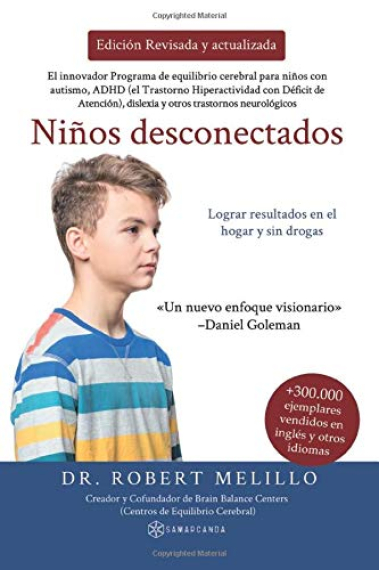 Copyrighted Material

Edición Revisada y actualizada

El innovador Programa de equilibrio cerebral para niños con autismo, ADHD (el Trastorno Hiperactividad con Déficit de Atención), dislexia y otros trastornos neurológicos

Niños desconectados

Lograr resultados en el hogar y sin drogas

«Un nuevo enfoque visionario»
–Daniel Goleman

+300.000 ejemplares vendidos en inglés y otros idiomas

DR. ROBERT MELILLO

Creador y Cofundador de Brain Balance Centers
(Centros de Equilibrio Cerebral)

SAMARCANDA

Copyrighted Material